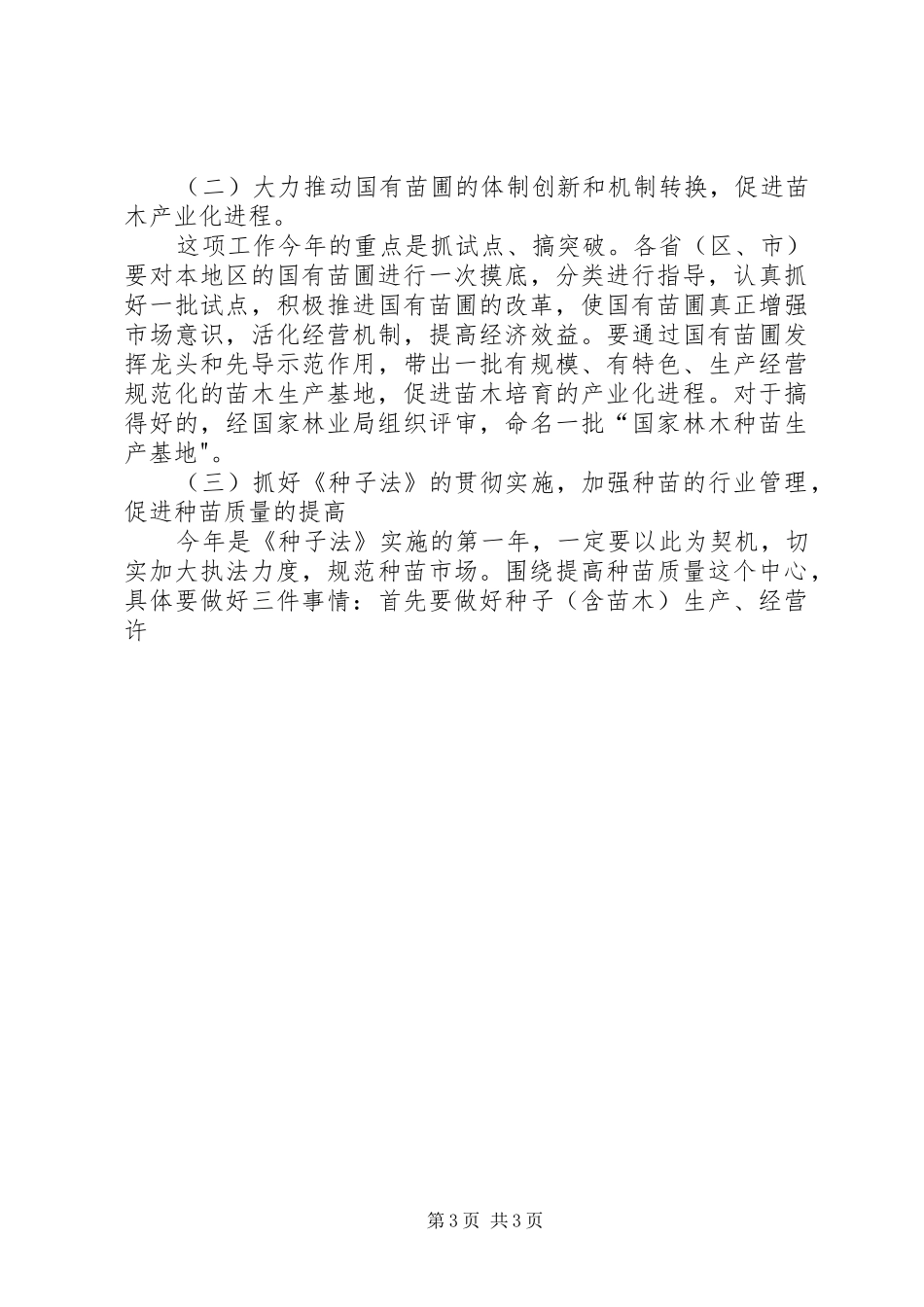 （二）大力推动国有苗圃的体制创新和机制转换，促进苗木产业化进程。

这项工作今年的重点是抓试点、搞突破。各省（区、市）要对本地区的国有苗圃进行一次摸底，分类进行指导，认真抓好一批试点，积极推进国有苗圃的改革，使国有苗圃真正增强市场意识，活化经营机制，提高经济效益。要通过国有苗圃发挥龙头和先导示范作用，带出一批有规模、有特色、生产经营规范化的苗木生产基地，促进苗木培育的产业化进程。对于搞得好的，经国家林业局组织评审，命名一批“国家林木种苗生产基地"。

（三）抓好《种子法》的贯彻实施，加强种苗的行业管理，促进种苗质量的提高

今年是《种子法》实施的第一年，一定要以此为契机，切实加大执法力度，规范种苗市场。围绕提高种苗质量这个中心，具体要做好三件事情：首先要做好种子（含苗木）生产、经营许

第3页 共3页